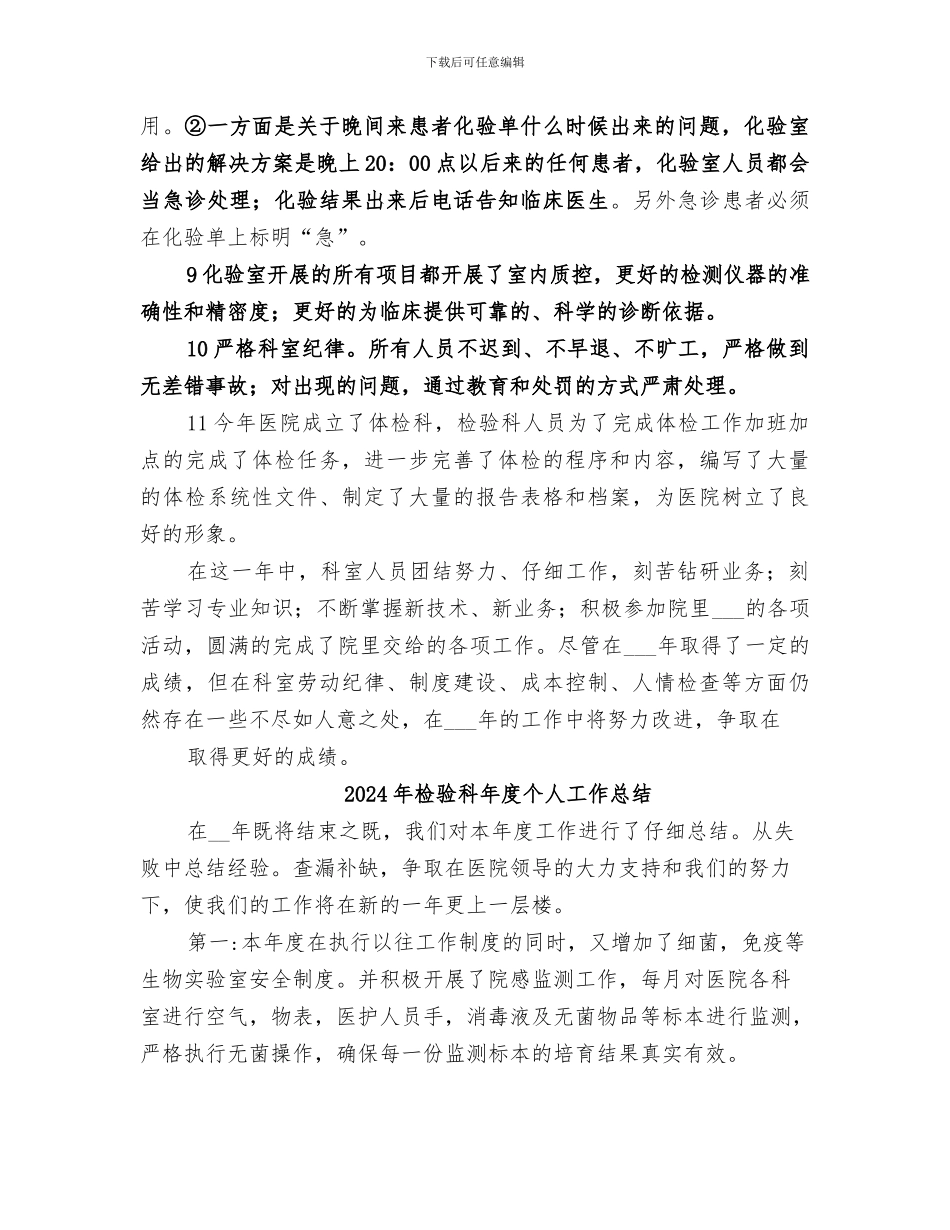 下载后可任意编辑

用。②一方面是关于晚间来患者化验单什么时候出来的问题，化验室给出的解决方案是晚上20：00点以后来的任何患者，化验室人员都会当急诊处理；化验结果出来后电话告知临床医生。另外急诊患者必须在化验单上标明“急”。

9化验室开展的所有项目都开展了室内质控，更好的检测仪器的准确性和精密度；更好的为临床提供可靠的、科学的诊断依据。

10严格科室纪律。所有人员不迟到、不早退、不旷工，严格做到无差错事故；对出现的问题，通过教育和处罚的方式严肃处理。

11今年医院成立了体检科，检验科人员为了完成体检工作加班加点的完成了体检任务，进一步完善了体检的程序和内容，编写了大量的体检系统性文件、制定了大量的报告表格和档案，为医院树立了良好的形象。

在这一年中，科室人员团结努力、仔细工作，刻苦钻研业务；刻苦学习专业知识；不断掌握新技术、新业务；积极参加院里___的各项活动，圆满的完成了院里交给的各项工作。尽管在___年取得了一定的成绩，但在科室劳动纪律、制度建设、成本控制、人情检查等方面仍然存在一些不尽如人意之处，在___年的工作中将努力改进，争取在

取得更好的成绩。

2024年检验科年度个人工作总结

在__年既将结束之既，我们对本年度工作进行了仔细总结。从失败中总结经验。查漏补缺，争取在医院领导的大力支持和我们的努力下，使我们的工作将在新的一年更上一层楼。

第一:本年度在执行以往工作制度的同时，又增加了细菌，免疫等生物实验室安全制度。并积极开展了院感监测工作，每月对医院各科室进行空气，物表，医护人员手，消毒液及无菌物品等标本进行监测，严格执行无菌操作，确保每一份监测标本的培育结果真实有效。